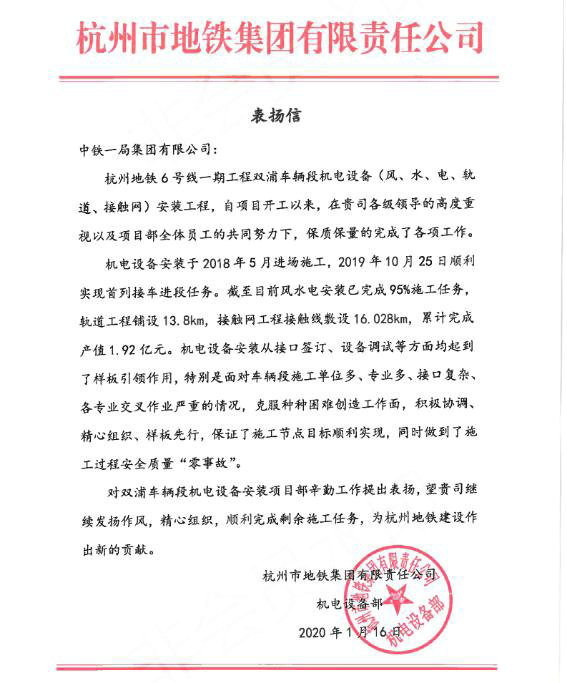 杭州市地铁集团有限责任公司

表扬信

中铁一局集团有限公司:

杭州地铁6号线一期工程双浦车辆段机电设备（风、水、电、轨道、接触网）安装工程，自项目开工以来，在贵司各级领导的高度重视以及项目部全体员工的共同努力下，保质保量的完成了各项工作。

机电设备安装于2018年5月进场施工，2019年10月25日顺利实现首列接车进段任务。截至目前风水电安装已完成95%施工任务，轨道工程铺设13.8km，接触网工程接触线敷设16.028km，累计完成产值1.92亿元。机电设备安装从接口签订、设备调试等方面均起到了样板引领作用，特别是面对车辆段施工单位多、专业多、接口复杂、各专业交叉作业严重的情况，克服种种困难创造工作面，积极协调、精心组织、样板先行，保证了施工节点目标顺利实现，同时做到了施工过程安全质量“零事故”。

对双浦车辆段机电设备安装项目部辛勤工作提出表扬，望贵司继续发扬作风，精心组织，顺利完成剩余施工任务，为杭州地铁建设作出新的贡献。

杭州市地铁集团有限责任公司

机电设备部

2020年1月16日

杭州市地铁集团有限责任公司 机电设备部